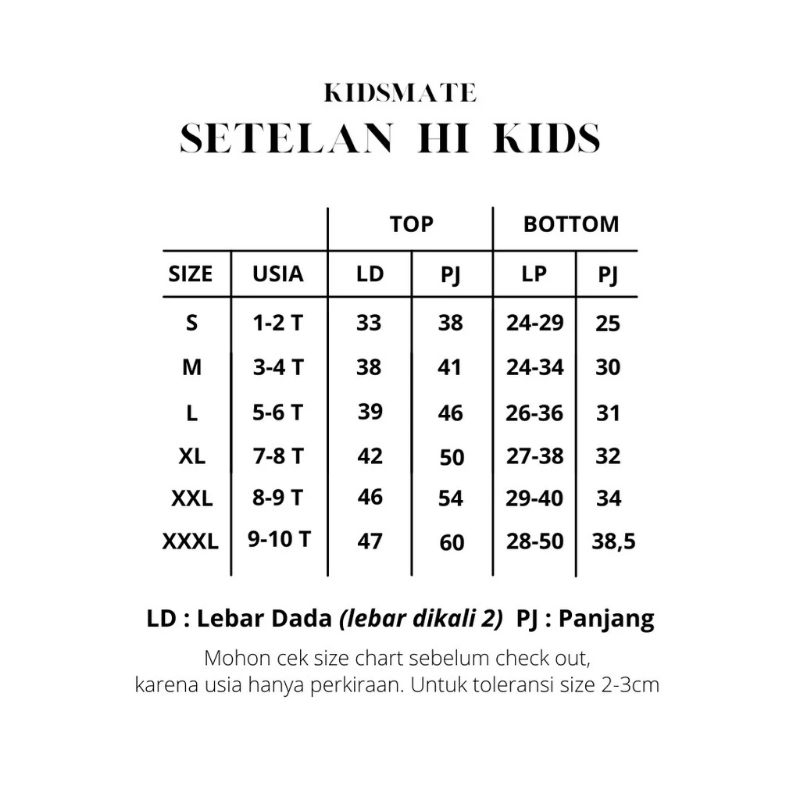 KIDSMATE
SETELAN HI KIDS

| | | TOP | | BOTTOM | |
|---|---|---|---|---|---|
| SIZE | USIA | LD | PJ | LP | PJ |
| S | 1-2 T | 33 | 38 | 24-29 | 25 |
| M | 3-4 T | 38 | 41 | 24-34 | 30 |
| L | 5-6 T | 39 | 46 | 26-36 | 31 |
| XL | 7-8 T | 42 | 50 | 27-38 | 32 |
| XXL | 8-9 T | 46 | 54 | 29-40 | 34 |
| XXXL | 9-10 T | 47 | 60 | 28-50 | 38,5 |

LD : Lebar Dada (lebar dikali 2) PJ : Panjang

Mohon cek size chart sebelum check out, karena usia hanya perkiraan. Untuk toleransi size 2-3cm